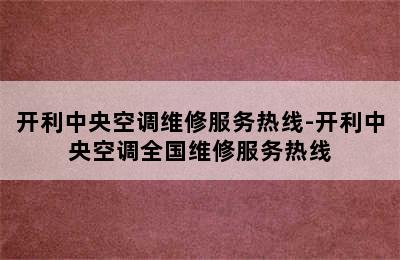 开利中央空调维修服务热线-开利中央空调全国维修服务热线